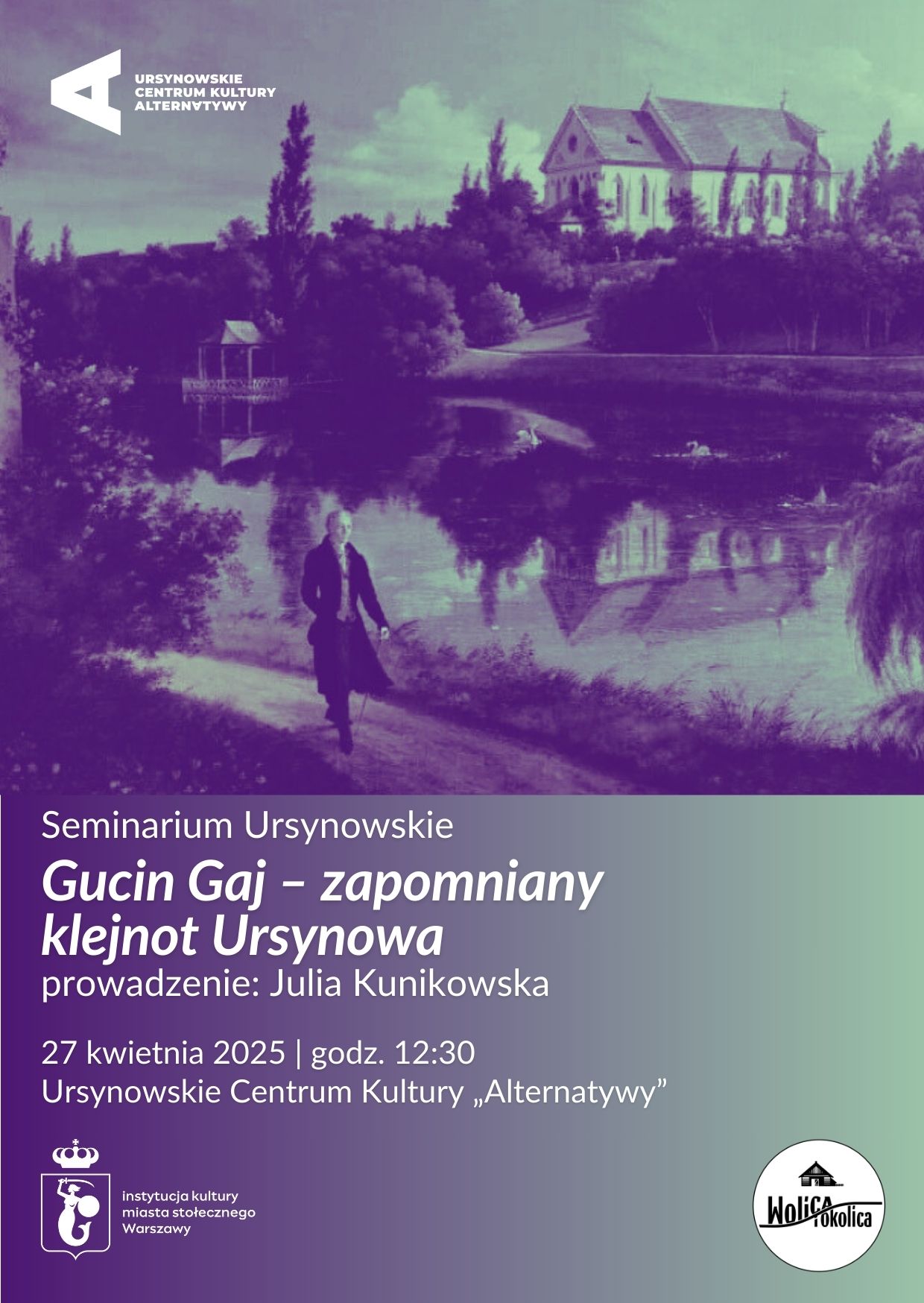 URSYNOWSKIE
CENTRUM KULTURY
ALTERNATYWY

Seminarium Ursynowskie

Gucin Gaj – zapomniany klejnot Ursynowa

prowadzenie: Julia Kunikowska

27 kwietnia 2025 | godz. 12:30
Ursynowskie Centrum Kultury „Alternatywy”

instytucja kultury
miasta stołecznego
Warszawy

Wolica i okolica